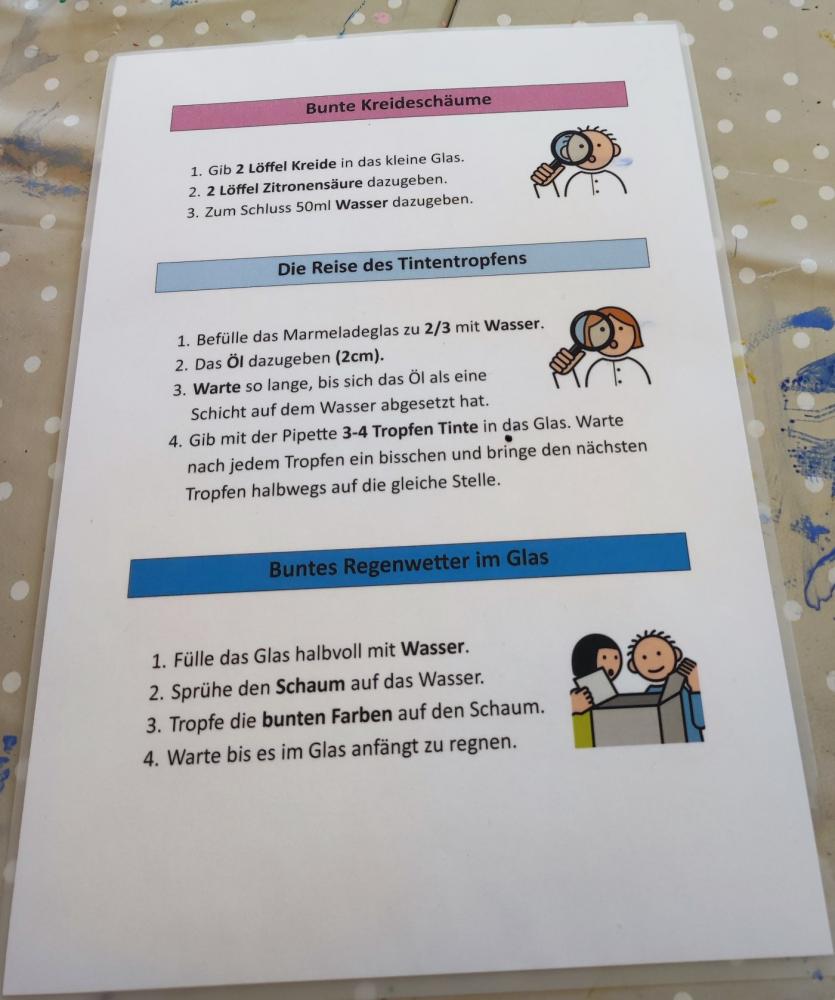 Bunte Kreideschäume

1. Gib 2 Löffel Kreide in das kleine Glas.
2. 2 Löffel Zitronensäure dazugeben.
3. Zum Schluss 50ml Wasser dazugeben.

Die Reise des Tintentropfens

1. Befülle das Marmeladeglas zu 2/3 mit Wasser.
2. Das Öl dazugeben (2cm).
3. Warte so lange, bis sich das Öl als eine Schicht auf dem Wasser abgesetzt hat.
4. Gib mit der Pipette 3-4 Tropfen Tinte in das Glas. Warte nach jedem Tropfen ein bisschen und bringe den nächsten Tropfen halbwegs auf die gleiche Stelle.

Buntes Regenwetter im Glas

1. Fülle das Glas halbvoll mit Wasser.
2. Sprühe den Schaum auf das Wasser.
3. Tropfe die bunten Farben auf den Schaum.
4. Warte bis es im Glas anfängt zu regnen.